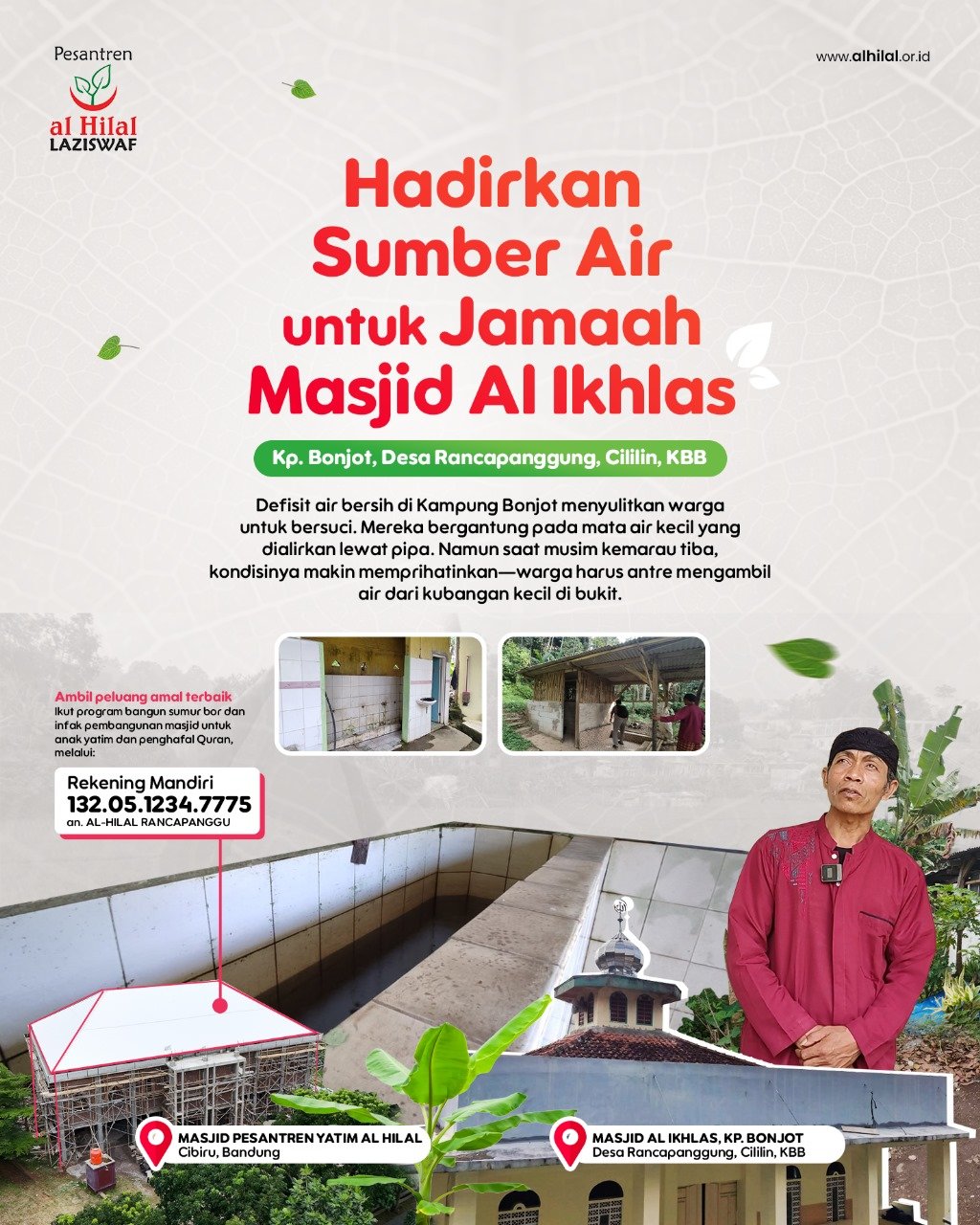 Pesantren
al Hilal
LAZISWAF

www.alhilal.or.id

Hadirkan Sumber Air untuk Jamaah Masjid Al Ikhlas

Kp. Bonjot, Desa Rancapanggung, Cililin, KBB

Defisit air bersih di Kampung Bonjot menyulitkan warga untuk bersuci. Mereka bergantung pada mata air kecil yang dialirkan lewat pipa. Namun saat musim kemarau tiba, kondisinya makin memprihatinkan—warga harus antre mengambil air dari kubangan kecil di bukit.

Ambil peluang amal terbaik
Ikut program bangun sumur bor dan infak pembangunan masjid untuk anak yatim dan penghafal Quran, melalui:

Rekening Mandiri
132.05.1234.7775
an. AL-HILAL RANCAPANGGU

MASJID PESANTREN YATIM AL HILAL
Cibiru, Bandung

MASJID AL IKHLAS, KP. BONJOT
Desa Rancapanggung, Cililin, KBB